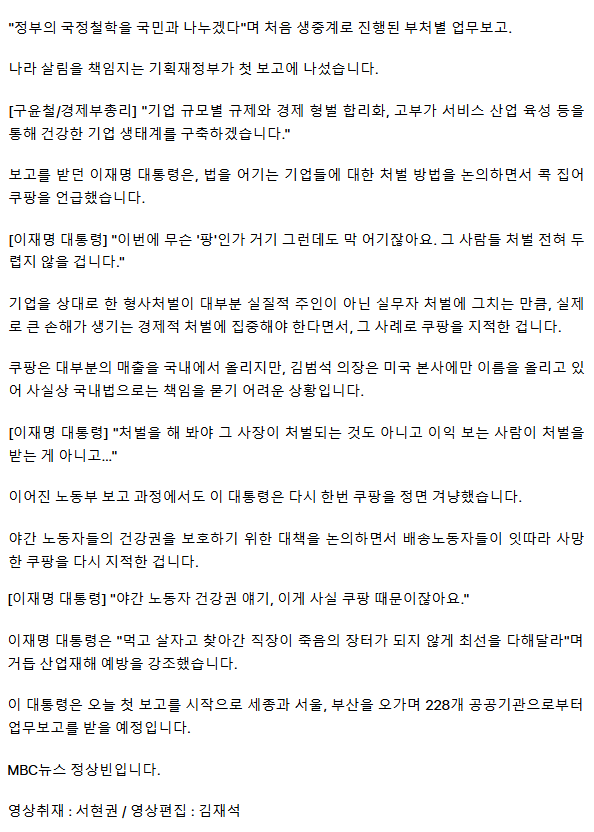 "정부의 국정철학을 국민과 나누겠다"며 처음 생중계로 진행된 부처별 업무보고.

나라 살림을 책임지는 기획재정부가 첫 보고에 나섰습니다.

[구윤철/경제부총리] "기업 규모별 규제와 경제 형벌 합리화, 고부가 서비스 산업 육성 등을 통해 건강한 기업 생태계를 구축하겠습니다."

보고를 받던 이재명 대통령은, 법을 어기는 기업들에 대한 처벌 방법을 논의하면서 콕 집어 쿠팡을 언급했습니다.

[이재명 대통령] "이번에 무슨 '팡'인가 거기 그런데도 막 어기잖아요. 그 사람들 처벌 전혀 두렵지 않을 겁니다."

기업을 상대로 한 형사처벌이 대부분 실질적 주인이 아닌 실무자 처벌에 그치는 만큼, 실제로 큰 손해가 생기는 경제적 처벌에 집중해야 한다면서, 그 사례로 쿠팡을 지적한 겁니다.

쿠팡은 대부분의 매출을 국내에서 올리지만, 김범석 의장은 미국 본사에만 이름을 올리고 있어 사실상 국내법으로는 책임을 묻기 어려운 상황입니다.

[이재명 대통령] "처벌을 해 봐야 그 사장이 처벌되는 것도 아니고 이익 보는 사람이 처벌을 받는 게 아니고..."

이어진 노동부 보고 과정에서도 이 대통령은 다시 한번 쿠팡을 정면 겨냥했습니다.

야간 노동자들의 건강권을 보호하기 위한 대책을 논의하면서 배송노동자들이 잇따라 사망한 쿠팡을 다시 지적한 겁니다.

[이재명 대통령] "야간 노동자 건강권 얘기, 이게 사실 쿠팡 때문이잖아요."

이재명 대통령은 "먹고 살자고 찾아간 직장이 죽음의 장터가 되지 않게 최선을 다해달라"며 거듭 산업재해 예방을 강조했습니다.

이 대통령은 오늘 첫 보고를 시작으로 세종과 서울, 부산을 오가며 228개 공공기관으로부터 업무보고를 받을 예정입니다.

MBC뉴스 정상빈입니다.

영상취재 : 서현권 / 영상편집 : 김재석